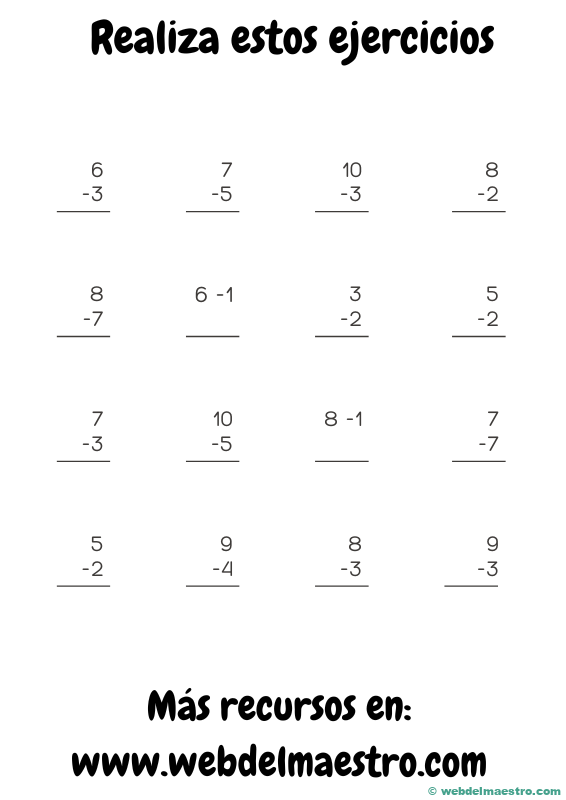 Realiza estos ejercicios

6
-3

7
-5

10
-3

8
-2

8
-7

6 -1

3
-2

5
-2

7
-3

10
-5

8 -1

7
-7

5
-2

9
-4

8
-3

9
-3

Más recursos en:
www.webdelmaestro.com

© webdelmaestro.com